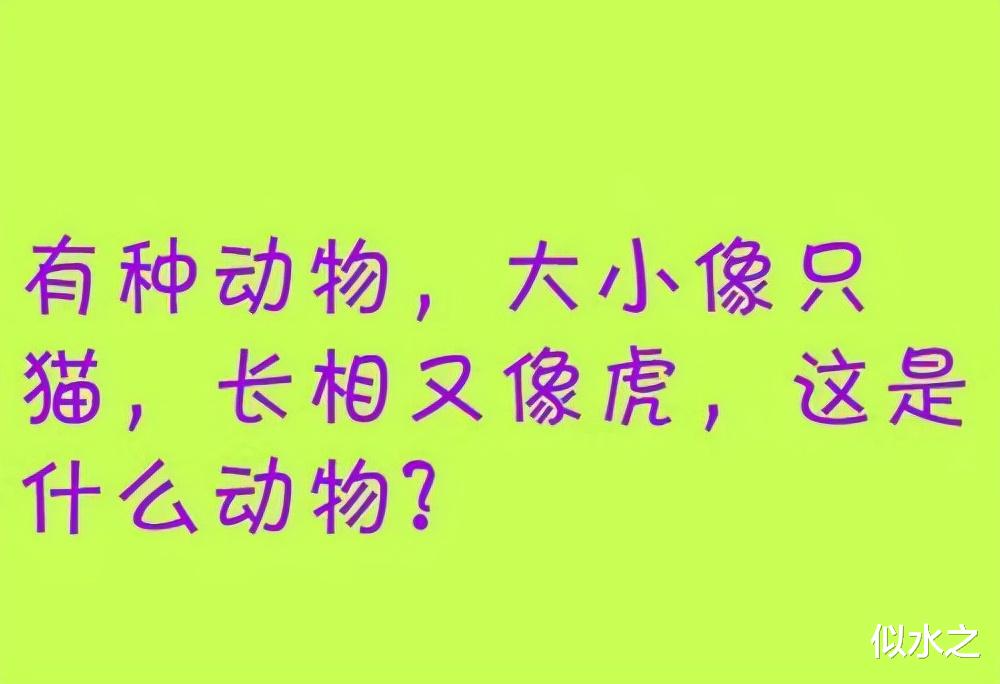 有种动物，大小像只猫，长相又像虎，这是什么动物？

似水之